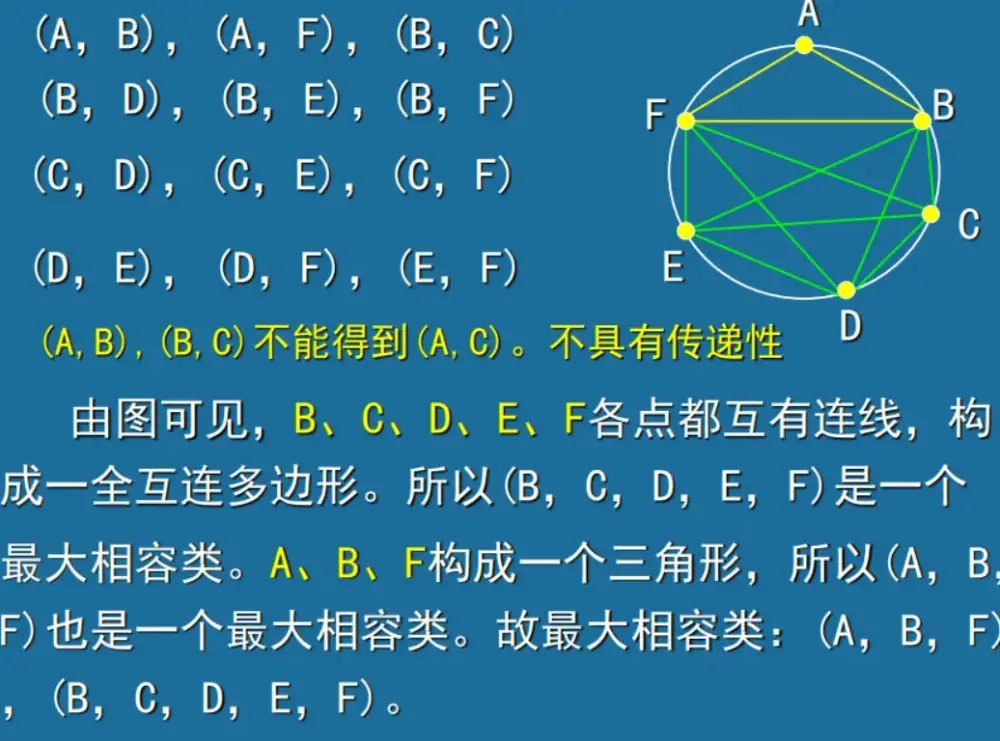 (A, B), (A, F), (B, C)
(B, D), (B, E), (B, F)
(C, D), (C, E), (C, F)
(D, E), (D, F), (E, F)

A
F
B
C
E
D

(A,B),(B,C)不能得到(A,C)。不具有传递性

由图可见，B、C、D、E、F各点都互有连线，构成一全互连多边形。所以(B, C, D, E, F)是一个最大相容类。A、B、F构成一个三角形，所以(A, B, F)也是一个最大相容类。故最大相容类：(A, B, F)，(B, C, D, E, F)。